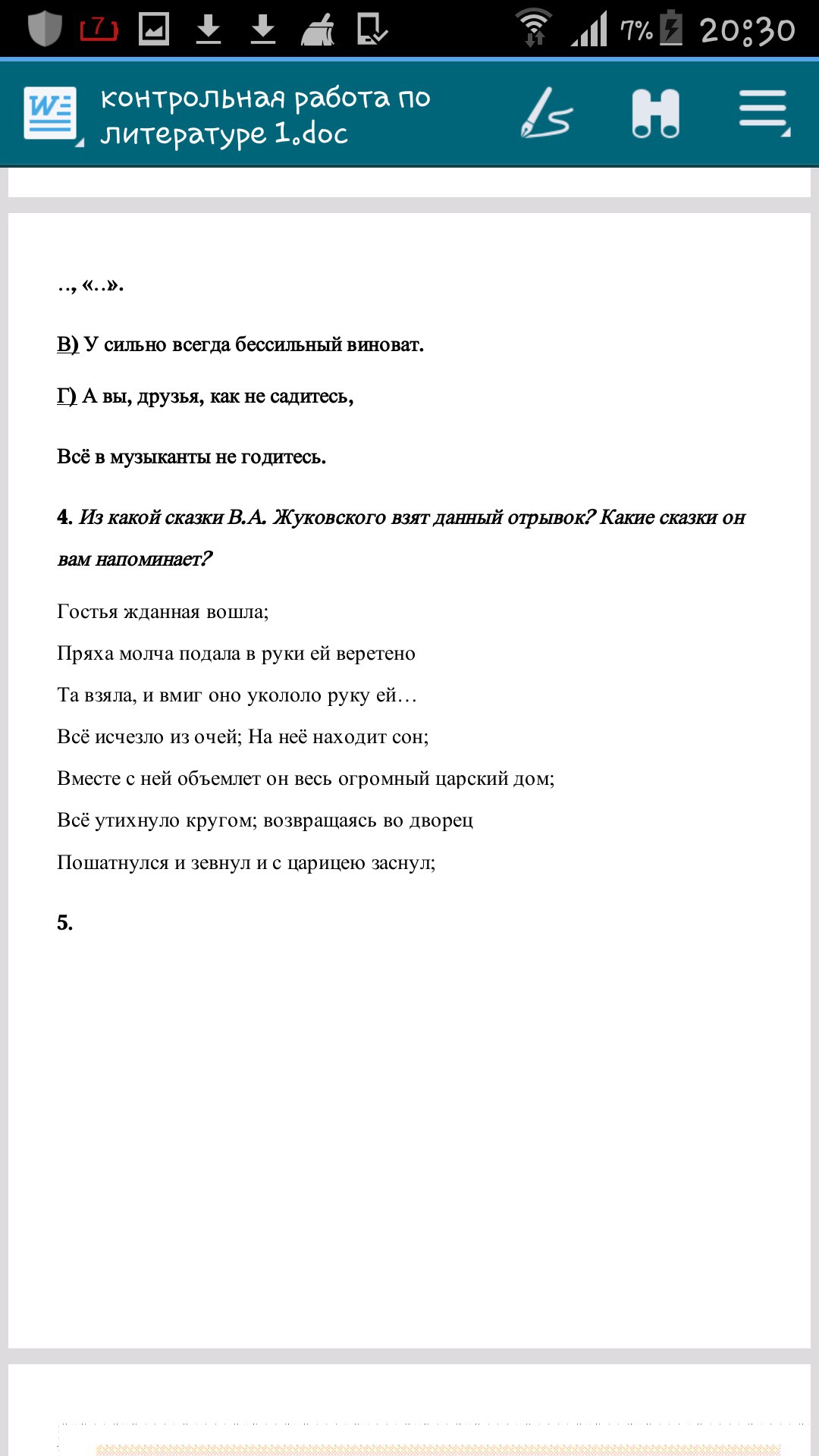 7 7% 20:30

контрольная работа по литературе 1.doc

.., «..».

В) У сильно всегда бессильный виноват.

Г) А вы, друзья, как не садитесь,

Всё в музыканты не годитесь.

4. Из какой сказки В.А. Жуковского взят данный отрывок? Какие сказки он вам напоминает?

Гостья жданная вошла;

Пряха молча подала в руки ей веретено

Та взяла, и вмиг оно укололо руку ей…

Всё исчезло из очей; На неё находит сон;

Вместе с ней объемлет он весь огромный царский дом;

Всё утихнуло кругом; возвращаясь во дворец

Пошатнулся и зевнул и с царицею заснул;

5.